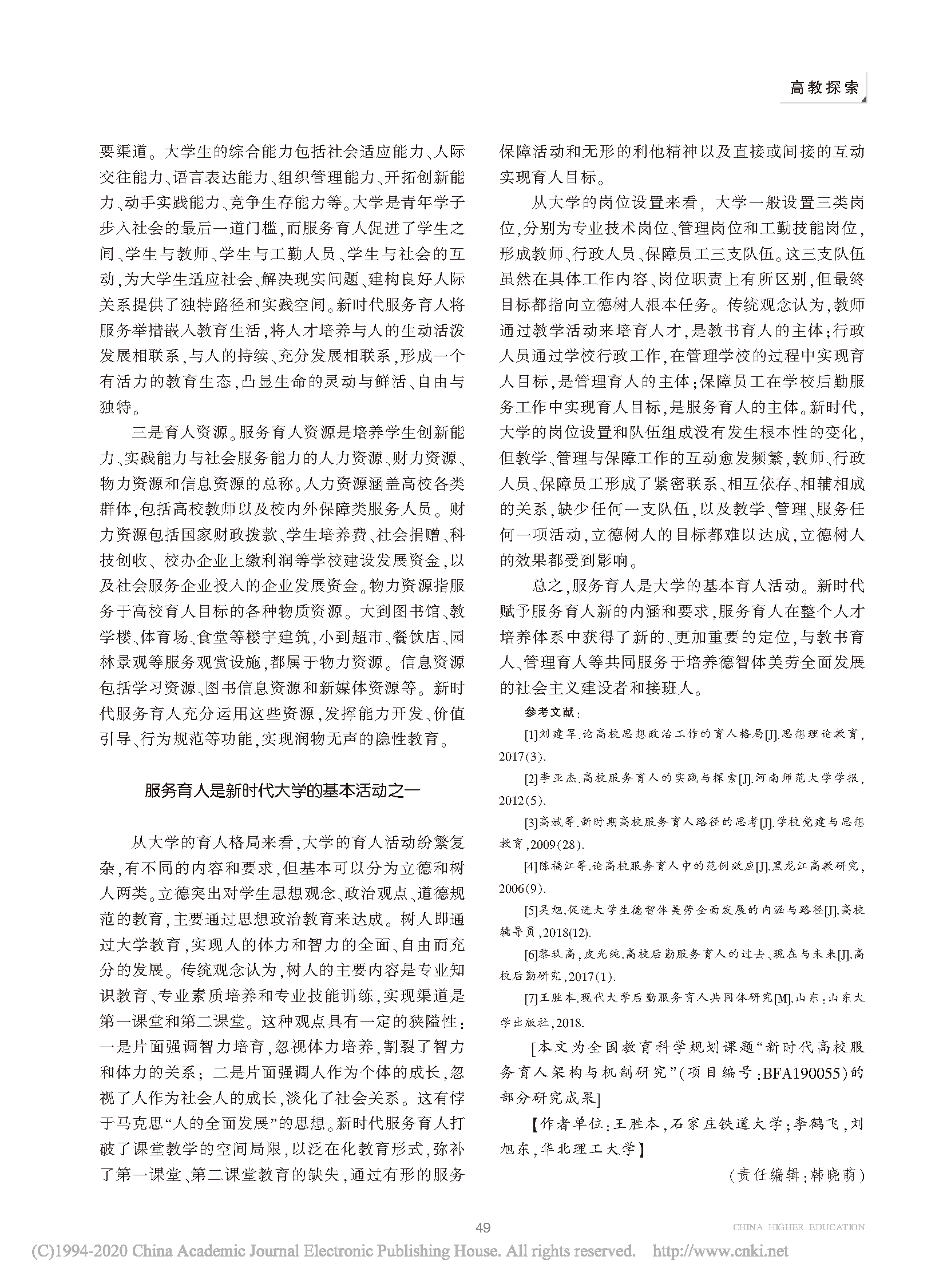 高教探索

要渠道。大学生的综合能力包括社会适应能力、人际交往能力、语言表达能力、组织管理能力、开拓创新能力、动手实践能力、竞争生存能力等。大学是青年学子步入社会的最后一道门槛，而服务育人促进了学生之间、学生与教师、学生与工勤人员、学生与社会的互动，为大学生适应社会、解决现实问题、建构良好人际关系提供了独特路径和实践空间。新时代服务育人将服务举措嵌入教育生活，将人才培养与人的生动活泼发展相联系，与人的持续、充分发展相联系，形成一个有活力的教育生态，凸显生命的灵动与鲜活、自由与独特。

三是育人资源。服务育人资源是培养学生创新能力、实践能力与社会服务能力的人力资源、财力资源、物力资源和信息资源的总称。人力资源涵盖高校各类群体，包括高校教师以及校内外保障类服务人员。财力资源包括国家财政拨款、学生培养费、社会捐赠、科技创收、校办企业上缴利润等学校建设发展资金，以及社会服务企业投入的企业发展资金。物力资源指服务于高校育人目标的各种物质资源。大到图书馆、教学楼、体育场、食堂等楼宇建筑，小到超市、餐饮店、园林景观等服务观赏设施，都属于物力资源。信息资源包括学习资源、图书信息资源和新媒体资源等。新时代服务育人充分运用这些资源，发挥能力开发、价值引导、行为规范等功能，实现润物无声的隐性教育。

服务育人是新时代大学的基本活动之一

从大学的育人格局来看，大学的育人活动纷繁复杂，有不同的内容和要求，但基本可以分为立德和树人两类。立德突出对学生思想观念、政治观点、道德规范的教育，主要通过思想政治教育来达成。树人即通过大学教育，实现人的体力和智力的全面、自由而充分的发展。传统观念认为，树人的主要内容是专业知识教育、专业素质培养和专业技能训练，实现渠道是第一课堂和第二课堂。这种观点具有一定的狭隘性：一是片面强调智力培育，忽视体力培养，割裂了智力和体力的关系；二是片面强调人作为个体的成长，忽视了人作为社会人的成长，淡化了社会关系。这有悖于马克思“人的全面发展”的思想。新时代服务育人打破了课堂教学的空间局限，以泛在化教育形式，弥补了第一课堂、第二课堂教育的缺失，通过有形的服务保障活动和无形的利他精神以及直接或间接的互动实现育人目标。

从大学的岗位设置来看，大学一般设置三类岗位，分别为专业技术岗位、管理岗位和工勤技能岗位，形成教师、行政人员、保障员工三支队伍。这三支队伍虽然在具体工作内容、岗位职责上有所区别，但最终目标都指向立德树人根本任务。传统观念认为，教师通过教学活动来培育人才，是教书育人的主体；行政人员通过学校行政工作，在管理学校的过程中实现育人目标，是管理育人的主体；保障员工在学校后勤服务工作中实现育人目标，是服务育人的主体。新时代，大学的岗位设置和队伍组成没有发生根本性的变化，但教学、管理与保障工作的互动愈发频繁，教师、行政人员、保障员工形成了紧密联系、相互依存、相辅相成的关系，缺少任何一支队伍，以及教学、管理、服务任何一项活动，立德树人的目标都难以达成，立德树人的效果都受到影响。

总之，服务育人是大学的基本育人活动。新时代赋予服务育人新的内涵和要求，服务育人在整个人才培养体系中获得了新的、更加重要的定位，与教书育人、管理育人等共同服务于培养德智体美劳全面发展的社会主义建设者和接班人。

参考文献：

[1]刘建军.论高校思想政治工作的育人格局[J].思想理论教育，2017(3).

[2]李亚杰.高校服务育人的实践与探索[J].河南师范大学学报，2012(5).

[3]高斌等.新时期高校服务育人路径的思考[J].学校党建与思想教育，2009(28).

[4]陈福江等.论高校服务育人中的范例效应[J].黑龙江高教研究，2006(9).

[5]吴旭.促进大学生德智体美劳全面发展的内涵与路径[J].高校辅导员，2018(12).

[6]黎玖高，皮光纯.高校后勤服务育人的过去、现在与未来[J].高校后勤研究，2017(1).

[7]王胜本.现代大学后勤服务育人共同体研究[M].山东：山东大学出版社，2018.

[本文为全国教育科学规划课题“新时代高校服务育人架构与机制研究”(项目编号：BFA190055)的部分研究成果]

【作者单位：王胜本，石家庄铁道大学；李鹤飞，刘旭东，华北理工大学】

(责任编辑：韩晓萌)

49

CHINA HIGHER EDUCATION

(C)1994-2020 China Academic Journal Electronic Publishing House. All rights reserved. http://www.cnki.net